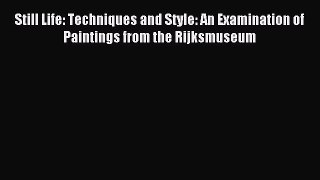 Still Life: Techniques and Style: An Examination of Paintings from the Rijksmuseum